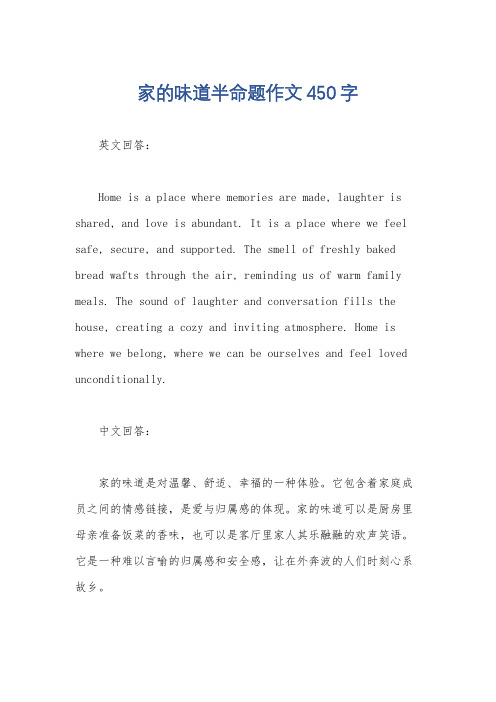 家的味道半命题作文450字

英文回答:

Home is a place where memories are made, laughter is shared, and love is abundant. It is a place where we feel safe, secure, and supported. The smell of freshly baked bread wafts through the air, reminding us of warm family meals. The sound of laughter and conversation fills the house, creating a cozy and inviting atmosphere. Home is where we belong, where we can be ourselves and feel loved unconditionally.

中文回答:

家的味道是对温馨、舒适、幸福的一种体验。它包含着家庭成员之间的情感链接，是爱与归属感的体现。家的味道可以是厨房里母亲准备饭菜的香味，也可以是客厅里家人其乐融融的欢声笑语。它是一种难以言喻的归属感和安全感，让在外奔波的人们时刻心系故乡。